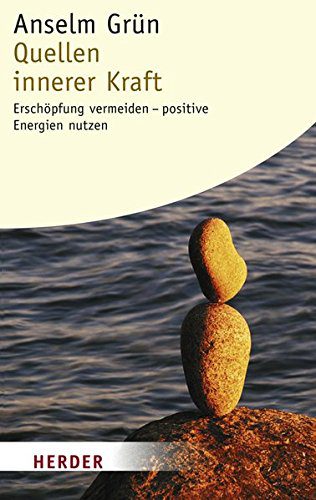 Anselm Grün
Quellen innerer Kraft

Erschöpfung vermeiden – positive Energien nutzen

HERDER